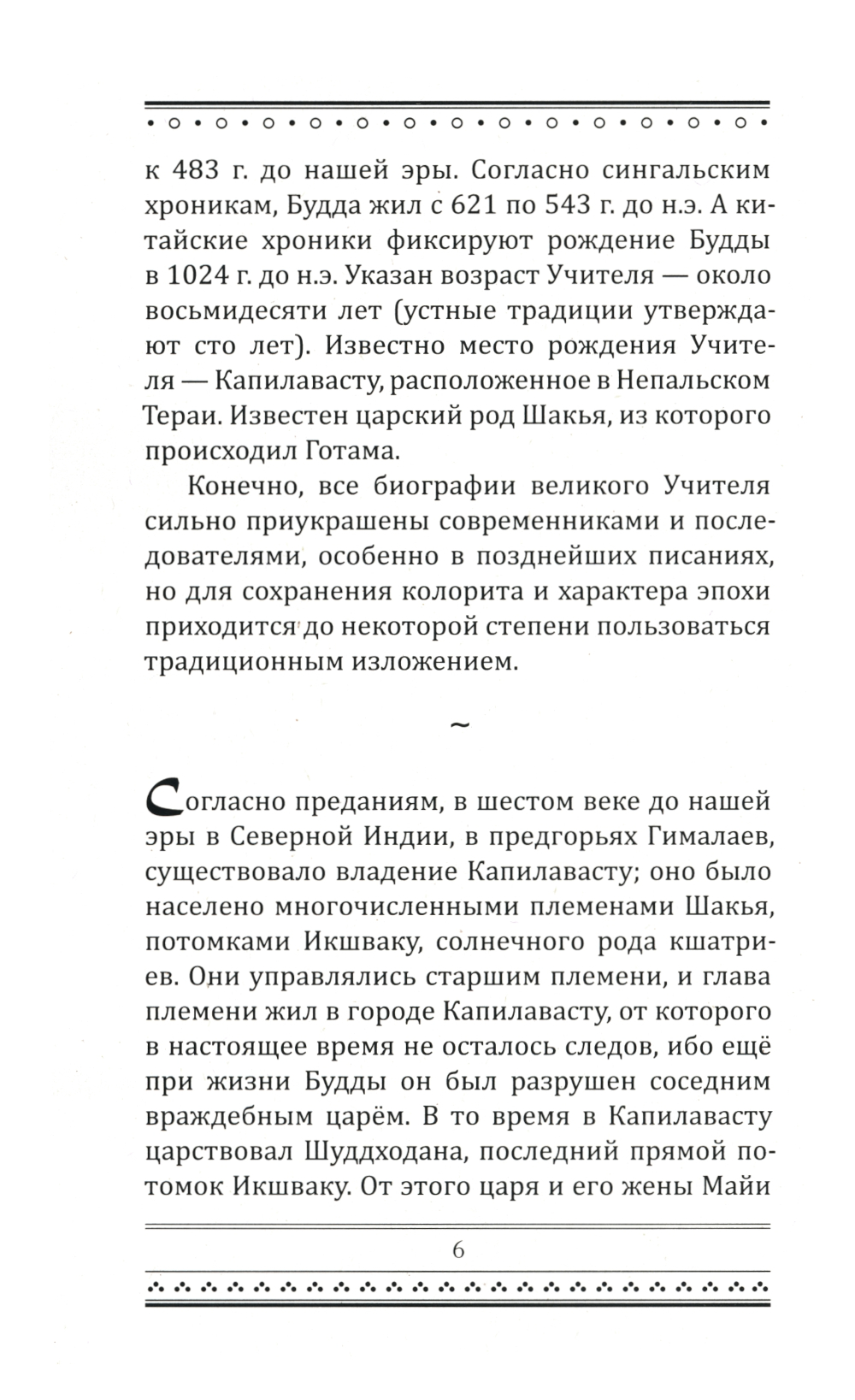 к 483 г. до нашей эры. Согласно сингальским хроникам, Будда жил с 621 по 543 г. до н.э. А китайские хроники фиксируют рождение Будды в 1024 г. до н.э. Указан возраст Учителя — около восьмидесяти лет (устные традиции утверждают сто лет). Известно место рождения Учителя — Капилавасту, расположенное в Непальском Тераи. Известен царский род Шакья, из которого происходил Готама.

Конечно, все биографии великого Учителя сильно приукрашены современниками и последователями, особенно в позднейших писаниях, но для сохранения колорита и характера эпохи приходится до некоторой степени пользоваться традиционным изложением.

~

Согласно преданиям, в шестом веке до нашей эры в Северной Индии, в предгорьях Гималаев, существовало владение Капилавасту; оно было населено многочисленными племенами Шакья, потомками Икшваку, солнечного рода кшатриев. Они управлялись старшим племени, и глава племени жил в городе Капилавасту, от которого в настоящее время не осталось следов, ибо ещё при жизни Будды он был разрушен соседним враждебным царём. В то время в Капилавасту царствовал Шуддходана, последний прямой потомок Икшваку. От этого царя и его жены Майи

6